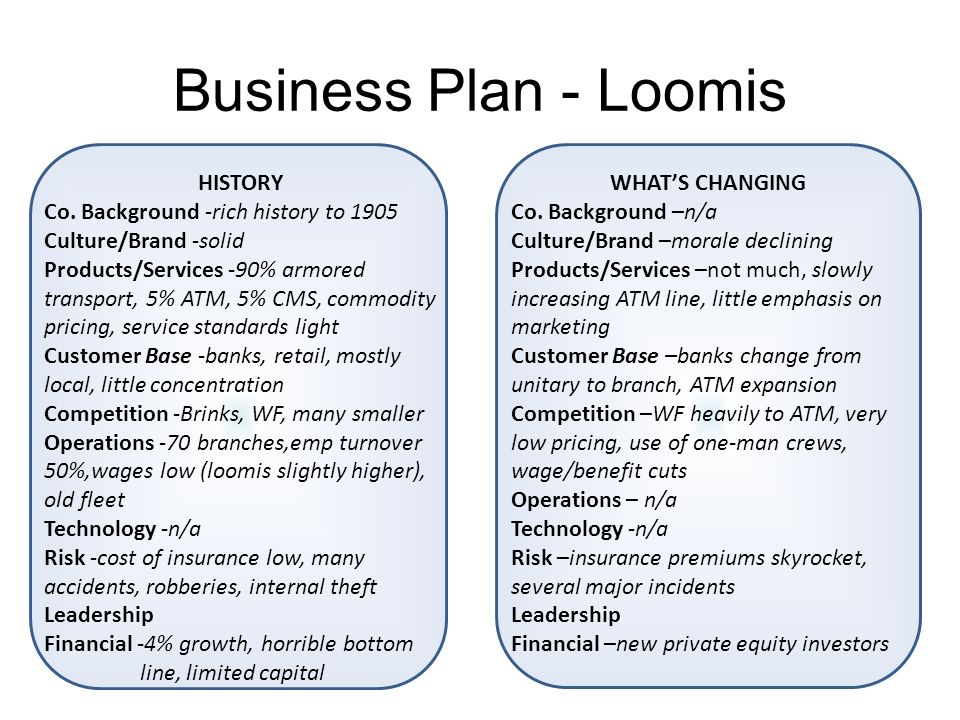 Business Plan - Loomis

HISTORY
Co. Background -rich history to 1905
Culture/Brand -solid
Products/Services -90% armored transport, 5% ATM, 5% CMS, commodity pricing, service standards light
Customer Base -banks, retail, mostly local, little concentration
Competition -Brinks, WF, many smaller
Operations -70 branches,emp turnover 50%,wages low (loomis slightly higher), old fleet
Technology -n/a
Risk -cost of insurance low, many accidents, robberies, internal theft
Leadership
Financial -4% growth, horrible bottom line, limited capital

WHAT'S CHANGING
Co. Background –n/a
Culture/Brand –morale declining
Products/Services –not much, slowly increasing ATM line, little emphasis on marketing
Customer Base –banks change from unitary to branch, ATM expansion
Competition –WF heavily to ATM, very low pricing, use of one-man crews, wage/benefit cuts
Operations – n/a
Technology -n/a
Risk –insurance premiums skyrocket, several major incidents
Leadership
Financial –new private equity investors